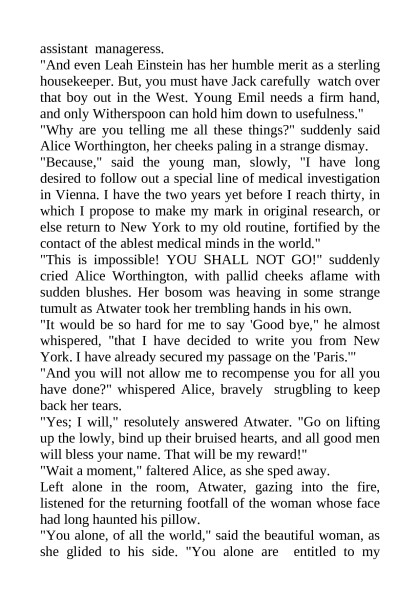 assistant manageress.

"And even Leah Einstein has her humble merit as a sterling housekeeper. But, you must have Jack carefully watch over that boy out in the West. Young Emil needs a firm hand, and only Witherspoon can hold him down to usefulness."

"Why are you telling me all these things?" suddenly said Alice Worthington, her cheeks paling in a strange dismay.

"Because," said the young man, slowly, "I have long desired to follow out a special line of medical investigation in Vienna. I have the two years yet before I reach thirty, in which I propose to make my mark in original research, or else return to New York to my old routine, fortified by the contact of the ablest medical minds in the world."

"This is impossible! YOU SHALL NOT GO!" suddenly cried Alice Worthington, with pallid cheeks aflame with sudden blushes. Her bosom was heaving in some strange tumult as Atwater took her trembling hands in his own.

"It would be so hard for me to say 'Good bye," he almost whispered, "that I have decided to write you from New York. I have already secured my passage on the 'Paris.'"

"And you will not allow me to recompense you for all you have done?" whispered Alice, bravely strugbling to keep back her tears.

"Yes; I will," resolutely answered Atwater. "Go on lifting up the lowly, bind up their bruised hearts, and all good men will bless your name. That will be my reward!"

"Wait a moment," faltered Alice, as she sped away.

Left alone in the room, Atwater, gazing into the fire, listened for the returning footfall of the woman whose face had long haunted his pillow.

"You alone, of all the world," said the beautiful woman, as she glided to his side. "You alone are entitled to my